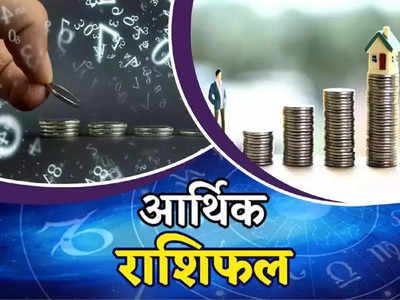 आर्थिक
राशिफल